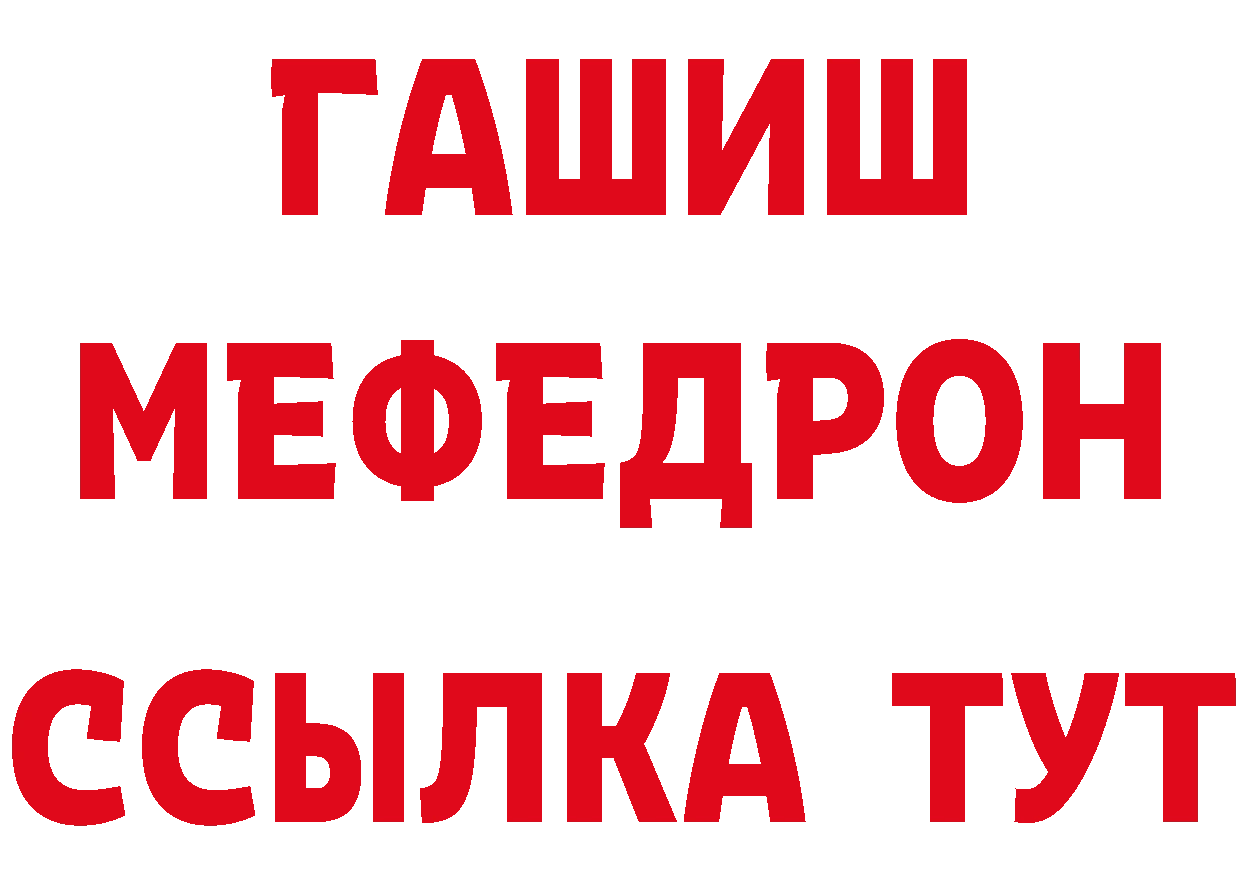 ГАШИШ
МЕФЕДРОН
ССЫЛКА ТУТ